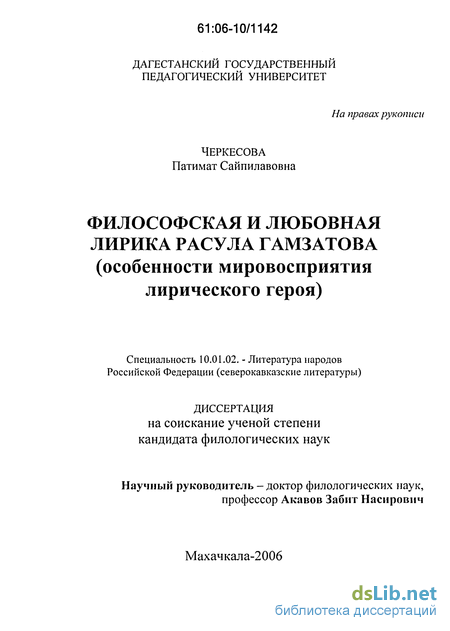 61:06-10/1142

ДАГЕСТАНСКИЙ ГОСУДАРСТВЕННЫЙ ПЕДАГОГИЧЕСКИЙ УНИВЕРСИТЕТ

На правах рукописи

ЧЕРКЕСОВА
Патимат Сайпилавовна

ФИЛОСОФСКАЯ И ЛЮБОВНАЯ ЛИРИКА РАСУЛА ГАМЗАТОВА (особенности мировосприятия лирического героя)

Специальность 10.01.02. - Литература народов Российской Федерации (северокавказские литературы)

ДИССЕРТАЦИЯ
на соискание ученой степени кандидата филологических наук

Научный руководитель – доктор филологических наук, профессор Акавов Забит Насирович

Махачкала-2006

dsLib.net
библиотека диссертаций